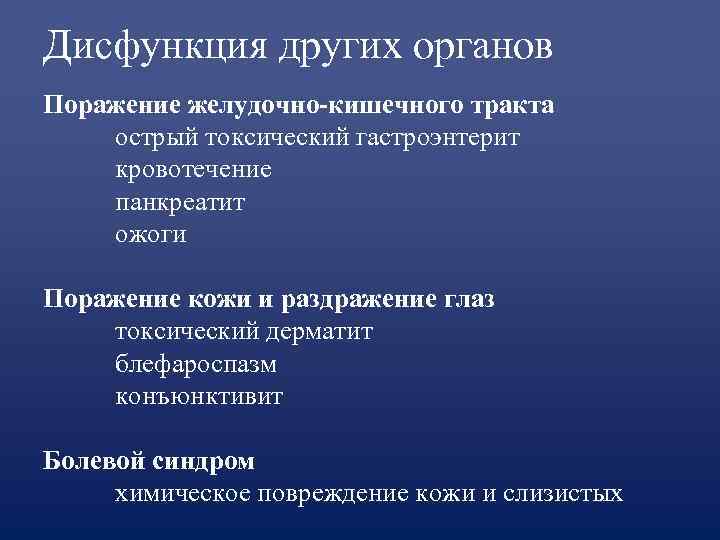 Дисфункция других органов

Поражение желудочно-кишечного тракта
острый токсический гастроэнтерит
кровотечение
панкреатит
ожоги

Поражение кожи и раздражение глаз
токсический дерматит
блефароспазм
конъюнктивит

Болевой синдром
химическое повреждение кожи и слизистых